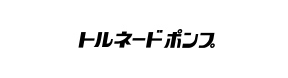 トルネードポンプ